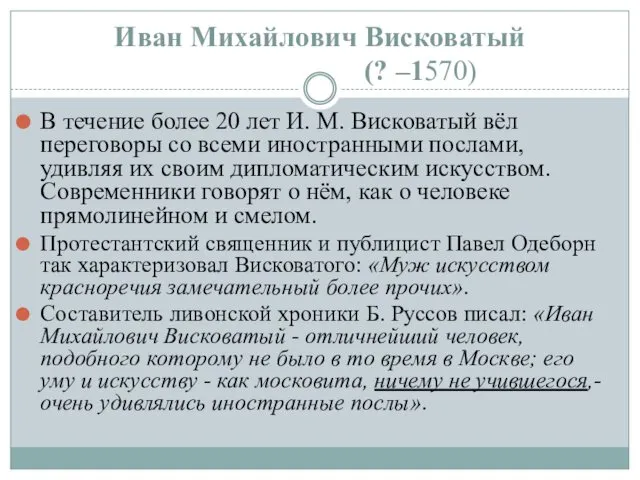 Иван Михайлович Висковатый
(? –1570)

В течение более 20 лет И. М. Висковатый вёл переговоры со всеми иностранными послами, удивляя их своим дипломатическим искусством. Современники говорят о нём, как о человеке прямолинейном и смелом.

Протестантский священник и публицист Павел Одеборн так характеризовал Висковатого: «Муж искусством красноречия замечательный более прочих».

Составитель ливонской хроники Б. Руссов писал: «Иван Михайлович Висковатый - отличнейший человек, подобного которому не было в то время в Москве; его уму и искусству - как московита, ничему не учившегося,- очень удивлялись иностранные послы».